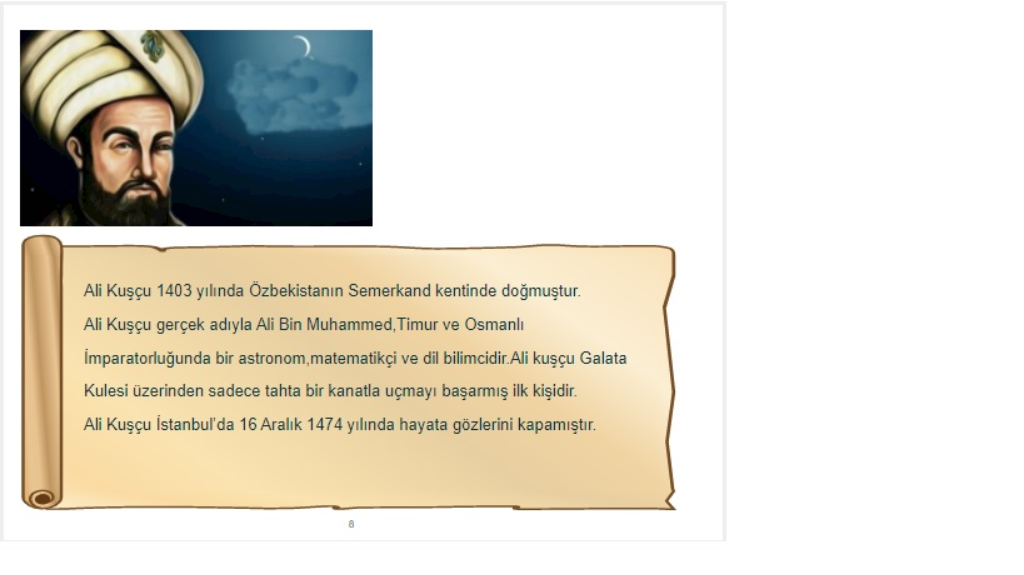 Ali Kuşçu 1403 yılında Özbekistanın Semerkand kentinde doğmuştur.

Ali Kuşçu gerçek adıyla Ali Bin Muhammed,Timur ve Osmanlı İmparatorluğunda bir astronom,matematikçi ve dil bilimcidir.Ali kuşçu Galata Kulesi üzerinden sadece tahta bir kanatla uçmayı başarmış ilk kişidir.

Ali Kuşçu İstanbul'da 16 Aralık 1474 yılında hayata gözlerini kapamıştır.

8